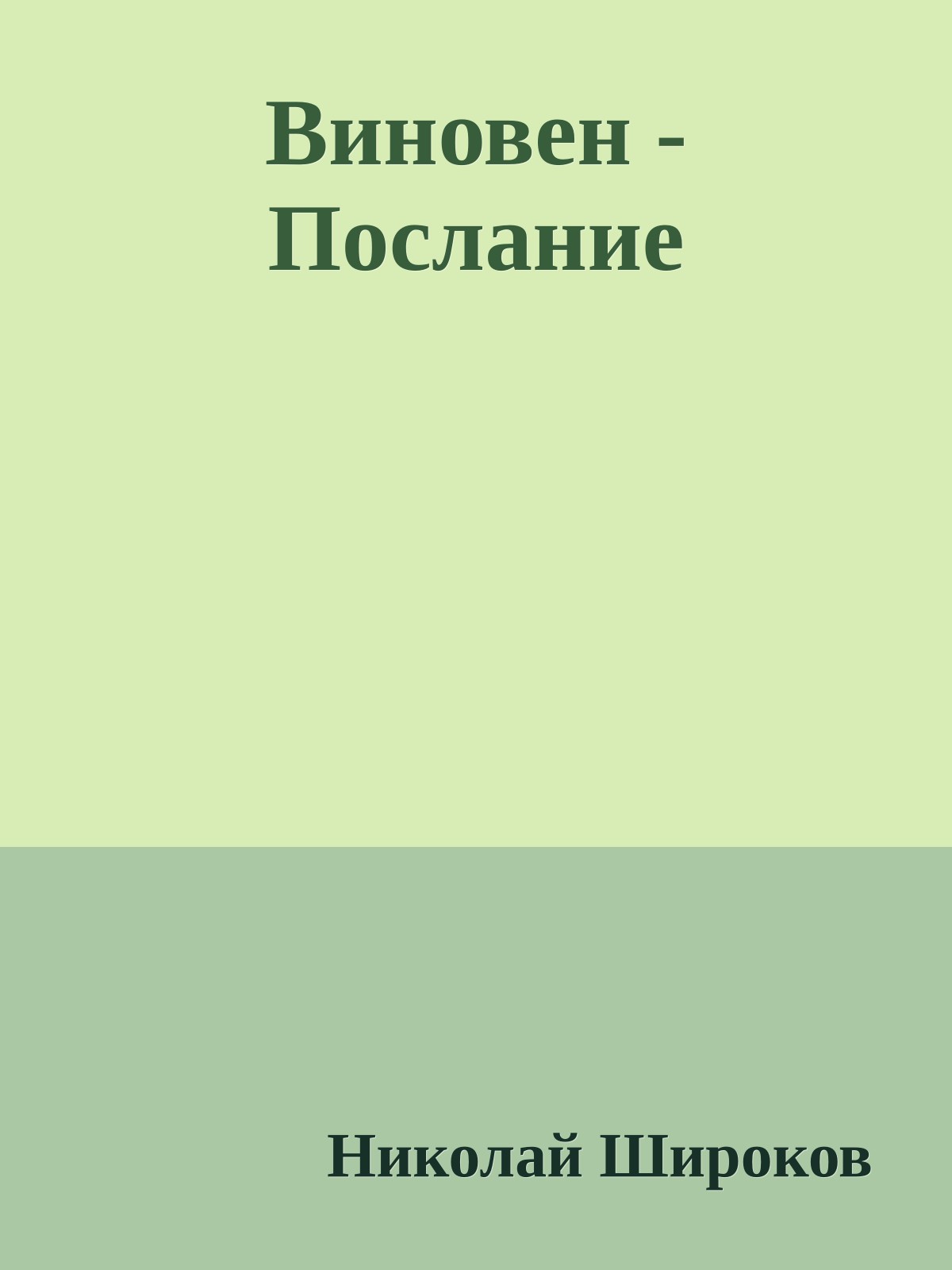 Виновен - Послание

Николай Широков